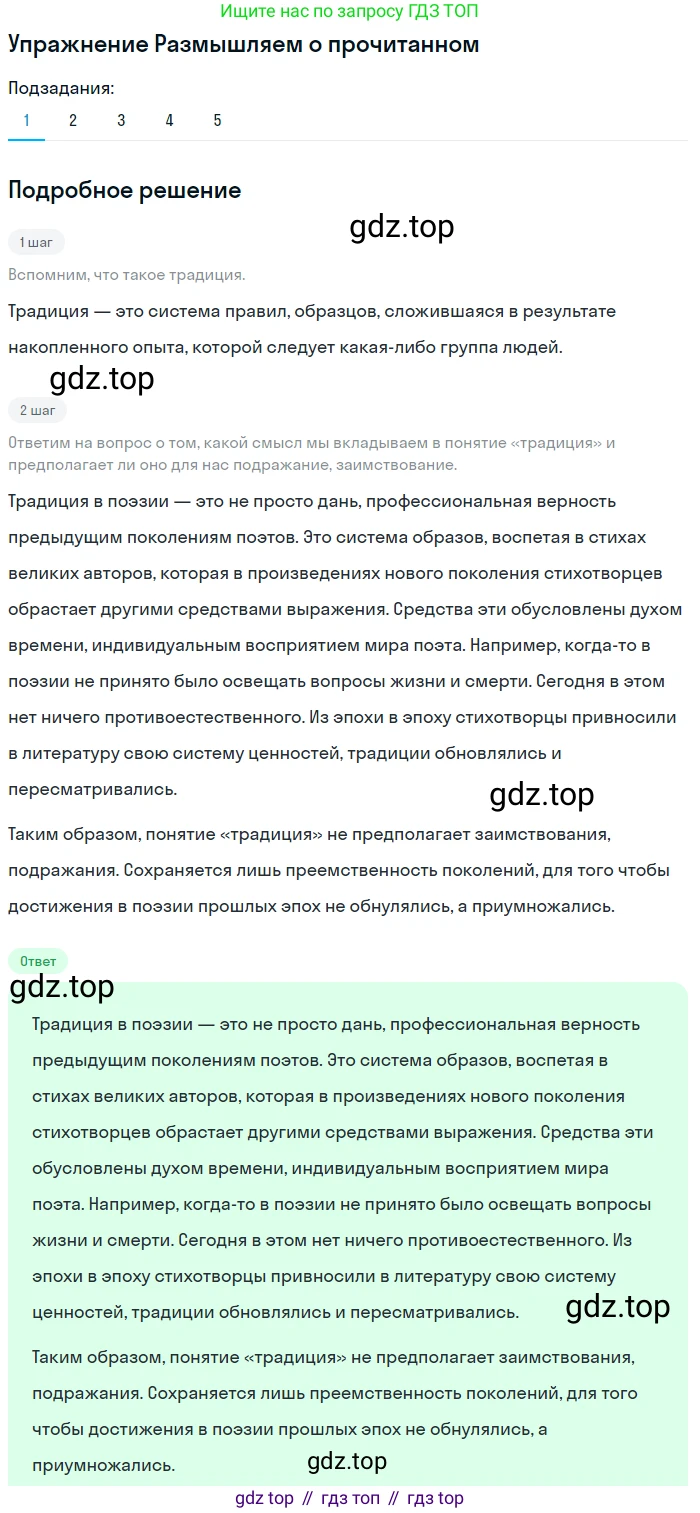 Ищите нас по запросу ГДЗ ТОП

Упражнение Размышляем о прочитанном

Подзадания:
1 2 3 4 5

Подробное решение

gdz.top

1 шаг

Вспомним, что такое традиция.

Традиция — это система правил, образцов, сложившаяся в результате накопленного опыта, которой следует какая-либо группа людей.

gdz.top

2 шаг

Ответим на вопрос о том, какой смысл мы вкладываем в понятие «традиция» и предполагает ли оно для нас подражание, заимствование.

Традиция в поэзии — это не просто дань, профессиональная верность предыдущим поколениям поэтов. Это система образов, воспетая в стихах великих авторов, которая в произведениях нового поколения стихотворцев обрастает другими средствами выражения. Средства эти обусловлены духом времени, индивидуальным восприятием мира поэта. Например, когда-то в поэзии не принято было освещать вопросы жизни и смерти. Сегодня в этом нет ничего противоестественного. Из эпохи в эпоху стихотворцы привносили в литературу свою систему ценностей, традиции обновлялись и пересматривались.

gdz.top

Таким образом, понятие «традиция» не предполагает заимствования, подражания. Сохраняется лишь преемственность поколений, для того чтобы достижения в поэзии прошлых эпох не обнулялись, а приумножались.

Ответ

gdz.top

Традиция в поэзии — это не просто дань, профессиональная верность предыдущим поколениям поэтов. Это система образов, воспетая в стихах великих авторов, которая в произведениях нового поколения стихотворцев обрастает другими средствами выражения. Средства эти обусловлены духом времени, индивидуальным восприятием мира поэта. Например, когда-то в поэзии не принято было освещать вопросы жизни и смерти. Сегодня в этом нет ничего противоестественного. Из эпохи в эпоху стихотворцы привносили в литературу свою систему ценностей, традиции обновлялись и пересматривались.

gdz.top

Таким образом, понятие «традиция» не предполагает заимствования, подражания. Сохраняется лишь преемственность поколений, для того чтобы достижения в поэзии прошлых эпох не обнулялись, а приумножались.

gdz.top

gdz top // гдз топ // гдз top